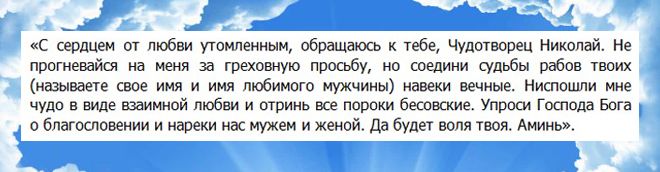 «С сердцем от любви утомленным, обращаюсь к тебе, Чудотворец Николай. Не прогневайся на меня за греховную просьбу, но соедини судьбы рабов твоих (называете свое имя и имя любимого мужчины) навеки вечные. Ниспошли мне чудо в виде взаимной любви и отринь все пороки бесовские. Упроси Господа Бога о благословении и нареки нас мужем и женой. Да будет воля твоя. Аминь».